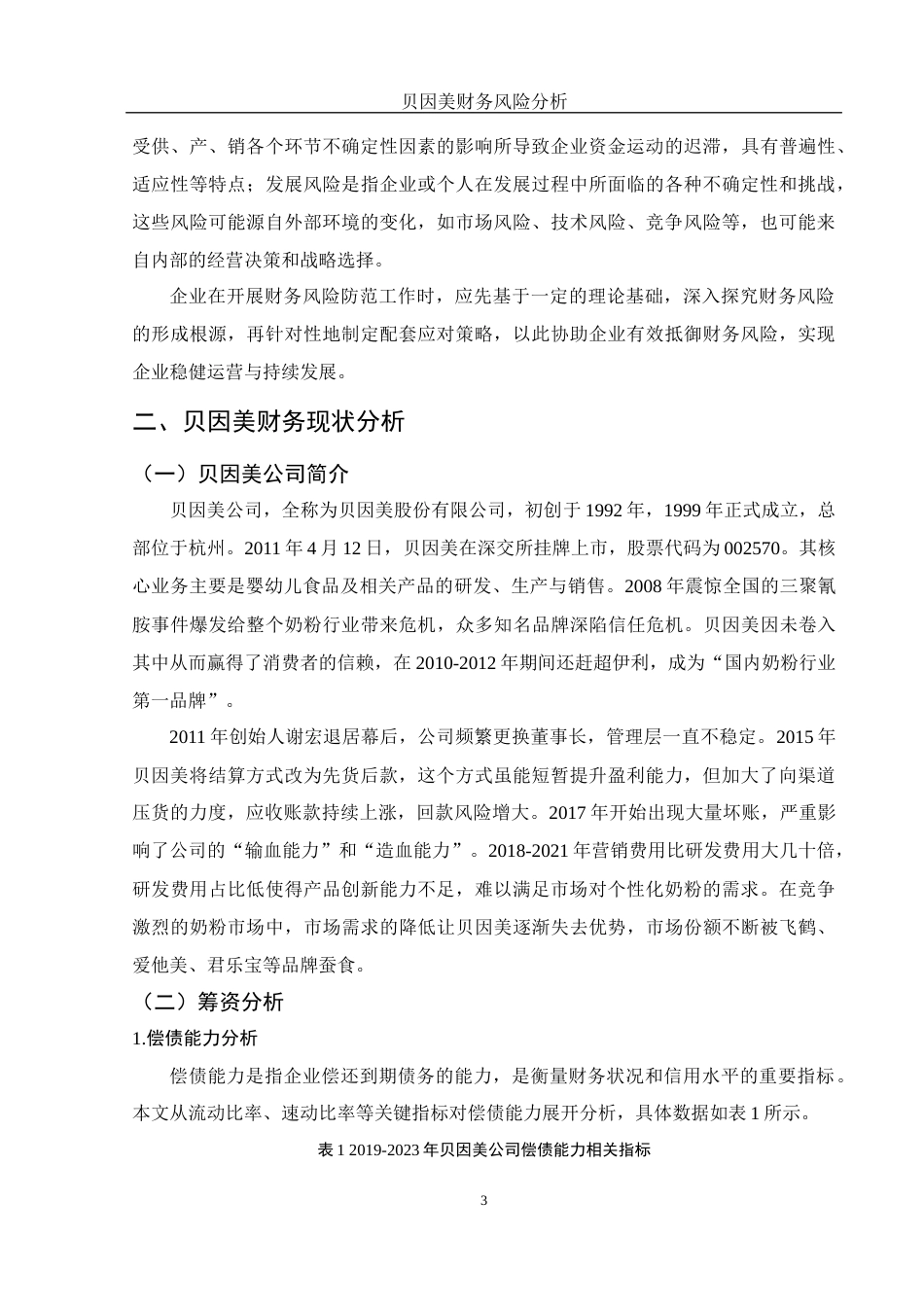 贝因美财务风险分析

受供、产、销各个环节不确定性因素的影响所导致企业资金运动的迟滞，具有普遍性、适应性等特点；发展风险是指企业或个人在发展过程中所面临的各种不确定性和挑战，这些风险可能源自外部环境的变化，如市场风险、技术风险、竞争风险等，也可能来自内部的经营决策和战略选择。

企业在开展财务风险防范工作时，应先基于一定的理论基础，深入探究财务风险的形成根源，再针对性地制定配套应对策略，以此协助企业有效抵御财务风险，实现企业稳健运营与持续发展。

二、贝因美财务现状分析

（一）贝因美公司简介

贝因美公司，全称为贝因美股份有限公司，初创于 1992 年，1999 年正式成立，总部位于杭州。2011 年 4 月 12 日，贝因美在深交所挂牌上市，股票代码为 002570。其核心业务主要是婴幼儿食品及相关产品的研发、生产与销售。2008 年震惊全国的三聚氰胺事件爆发给整个奶粉行业带来危机，众多知名品牌深陷信任危机。贝因美因未卷入其中从而赢得了消费者的信赖，在 2010-2012 年期间还赶超伊利，成为“国内奶粉行业第一品牌”。

2011 年创始人谢宏退居幕后，公司频繁更换董事长，管理层一直不稳定。2015 年贝因美将结算方式改为先货后款，这个方式虽能短暂提升盈利能力，但加大了向渠道压货的力度，应收账款持续上涨，回款风险增大。2017 年开始出现大量坏账，严重影响了公司的“输血能力”和“造血能力”。2018-2021 年营销费用比研发费用大几十倍，研发费用占比低使得产品创新能力不足，难以满足市场对个性化奶粉的需求。在竞争激烈的奶粉市场中，市场需求的降低让贝因美逐渐失去优势，市场份额不断被飞鹤、爱他美、君乐宝等品牌蚕食。

（二）筹资分析

1.偿债能力分析

偿债能力是指企业偿还到期债务的能力，是衡量财务状况和信用水平的重要指标。本文从流动比率、速动比率等关键指标对偿债能力展开分析，具体数据如表 1 所示。

表 1 2019-2023 年贝因美公司偿债能力相关指标

3